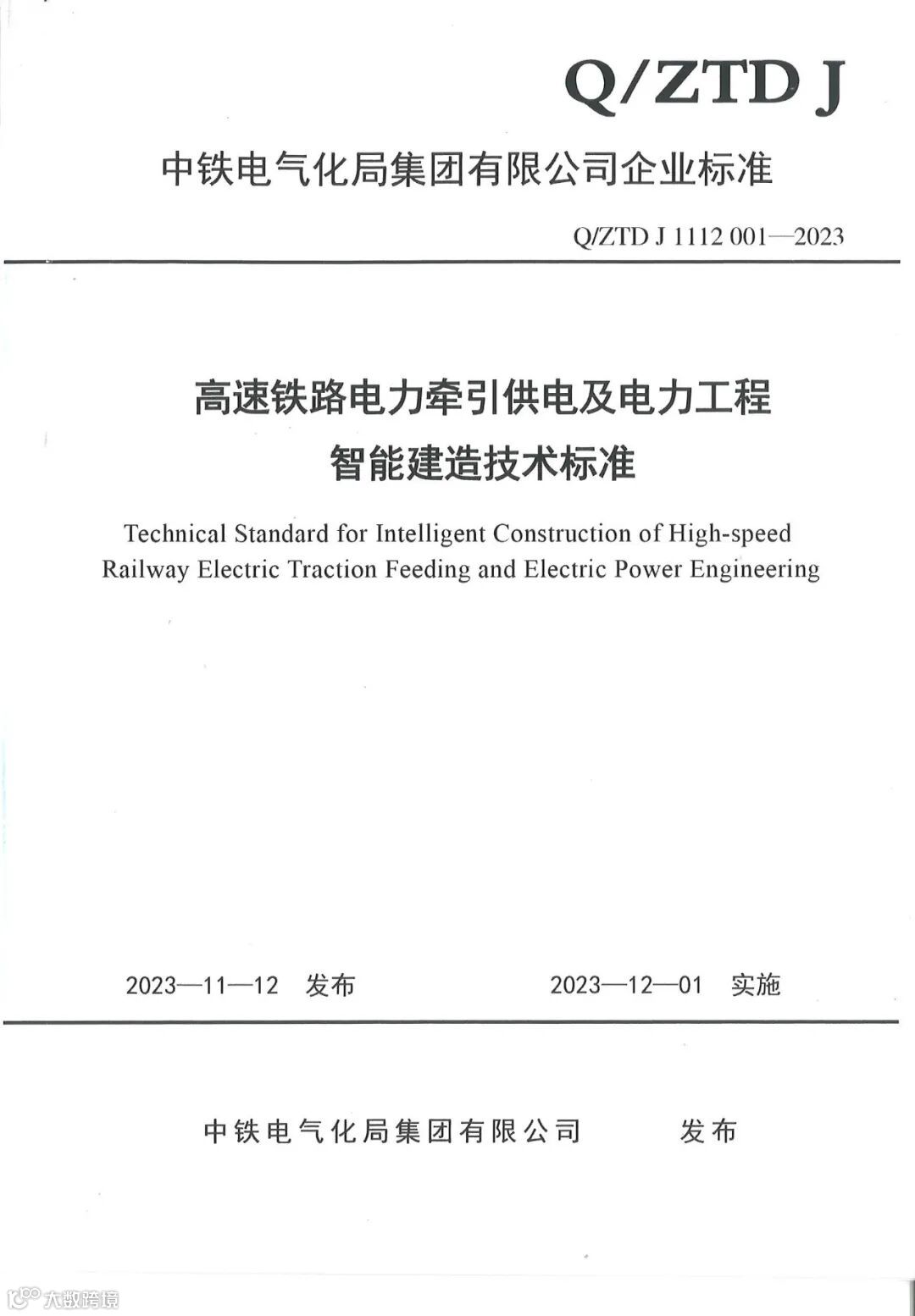 Q/ZTD J

中铁电气化局集团有限公司企业标准

Q/ZTD J 1112 001—2023

高速铁路电力牵引供电及电力工程
智能建造技术标准

Technical Standard for Intelligent Construction of High-speed Railway Electric Traction Feeding and Electric Power Engineering

2023—11—12 发布 2023—12—01 实施

中铁电气化局集团有限公司 发布

大数跨境